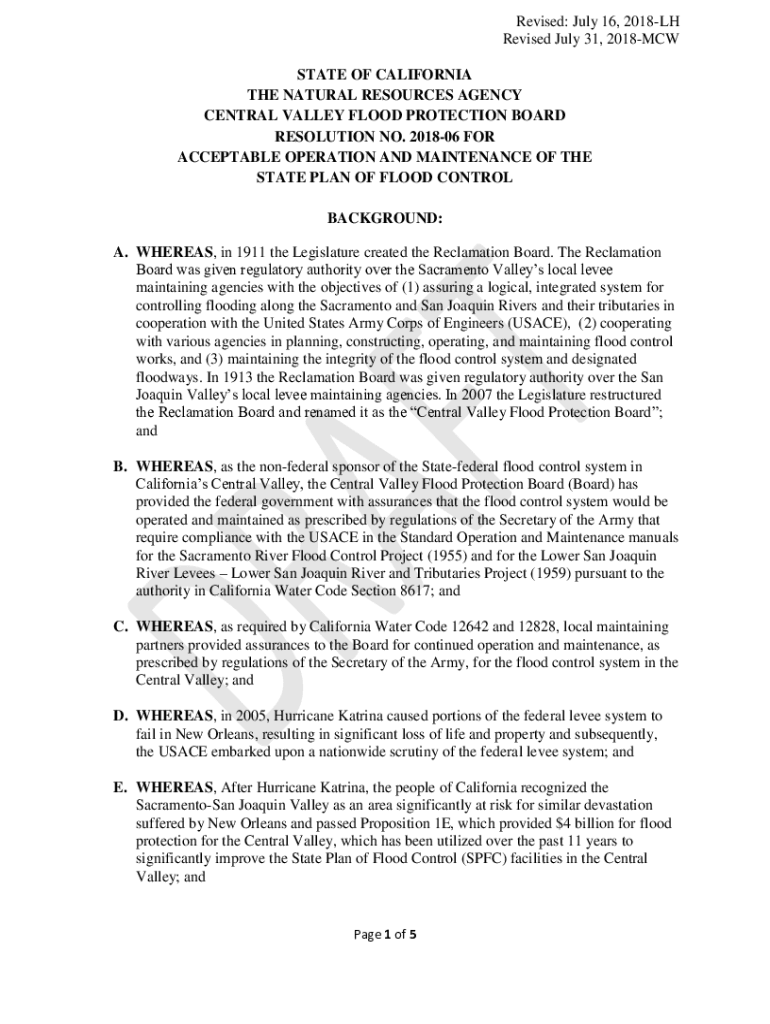 Revised: July 16, 2018-LH
Revised July 31, 2018-MCW

STATE OF CALIFORNIA
THE NATURAL RESOURCES AGENCY
CENTRAL VALLEY FLOOD PROTECTION BOARD
RESOLUTION NO. 2018-06 FOR
ACCEPTABLE OPERATION AND MAINTENANCE OF THE
STATE PLAN OF FLOOD CONTROL

BACKGROUND:

A. WHEREAS, in 1911 the Legislature created the Reclamation Board. The Reclamation Board was given regulatory authority over the Sacramento Valley's local levee maintaining agencies with the objectives of (1) assuring a logical, integrated system for controlling flooding along the Sacramento and San Joaquin Rivers and their tributaries in cooperation with the United States Army Corps of Engineers (USACE), (2) cooperating with various agencies in planning, constructing, operating, and maintaining flood control works, and (3) maintaining the integrity of the flood control system and designated floodways. In 1913 the Reclamation Board was given regulatory authority over the San Joaquin Valley's local levee maintaining agencies. In 2007 the Legislature restructured the Reclamation Board and renamed it as the "Central Valley Flood Protection Board"; and

B. WHEREAS, as the non-federal sponsor of the State-federal flood control system in California's Central Valley, the Central Valley Flood Protection Board (Board) has provided the federal government with assurances that the flood control system would be operated and maintained as prescribed by regulations of the Secretary of the Army that require compliance with the USACE in the Standard Operation and Maintenance manuals for the Sacramento River Flood Control Project (1955) and for the Lower San Joaquin River Levees – Lower San Joaquin River and Tributaries Project (1959) pursuant to the authority in California Water Code Section 8617; and

C. WHEREAS, as required by California Water Code 12642 and 12828, local maintaining partners provided assurances to the Board for continued operation and maintenance, as prescribed by regulations of the Secretary of the Army, for the flood control system in the Central Valley; and

D. WHEREAS, in 2005, Hurricane Katrina caused portions of the federal levee system to fail in New Orleans, resulting in significant loss of life and property and subsequently, the USACE embarked upon a nationwide scrutiny of the federal levee system; and

E. WHEREAS, After Hurricane Katrina, the people of California recognized the Sacramento-San Joaquin Valley as an area significantly at risk for similar devastation suffered by New Orleans and passed Proposition 1E, which provided $4 billion for flood protection for the Central Valley, which has been utilized over the past 11 years to significantly improve the State Plan of Flood Control (SPFC) facilities in the Central Valley; and

DRAFT

Page 1 of 5